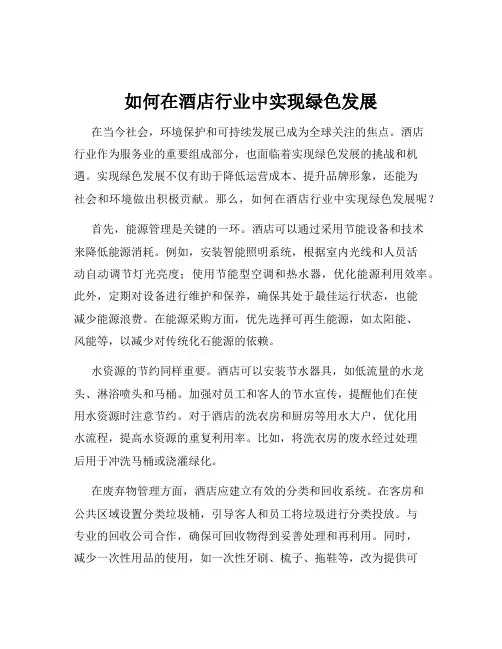 如何在酒店行业中实现绿色发展

在当今社会，环境保护和可持续发展已成为全球关注的焦点。酒店行业作为服务业的重要组成部分，也面临着实现绿色发展的挑战和机遇。实现绿色发展不仅有助于降低运营成本、提升品牌形象，还能为社会和环境做出积极贡献。那么，如何在酒店行业中实现绿色发展呢？

首先，能源管理是关键的一环。酒店可以通过采用节能设备和技术来降低能源消耗。例如，安装智能照明系统，根据室内光线和人员活动自动调节灯光亮度；使用节能型空调和热水器，优化能源利用效率。此外，定期对设备进行维护和保养，确保其处于最佳运行状态，也能减少能源浪费。在能源采购方面，优先选择可再生能源，如太阳能、风能等，以减少对传统化石能源的依赖。

水资源的节约同样重要。酒店可以安装节水器具，如低流量的水龙头、淋浴喷头和马桶。加强对员工和客人的节水宣传，提醒他们在使用水资源时注意节约。对于酒店的洗衣房和厨房等用水大户，优化用水流程，提高水资源的重复利用率。比如，将洗衣房的废水经过处理后用于冲洗马桶或浇灌绿化。

在废弃物管理方面，酒店应建立有效的分类和回收系统。在客房和公共区域设置分类垃圾桶，引导客人和员工将垃圾进行分类投放。与专业的回收公司合作，确保可回收物得到妥善处理和再利用。同时，减少一次性用品的使用，如一次性牙刷、梳子、拖鞋等，改为提供可